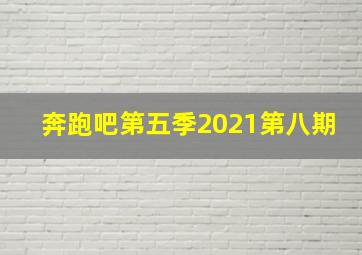 奔跑吧第五季2021第八期